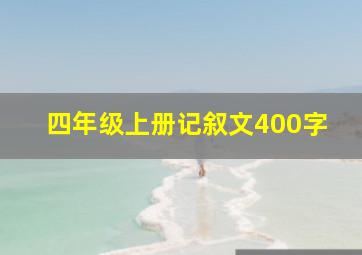 四年级上册记叙文400字